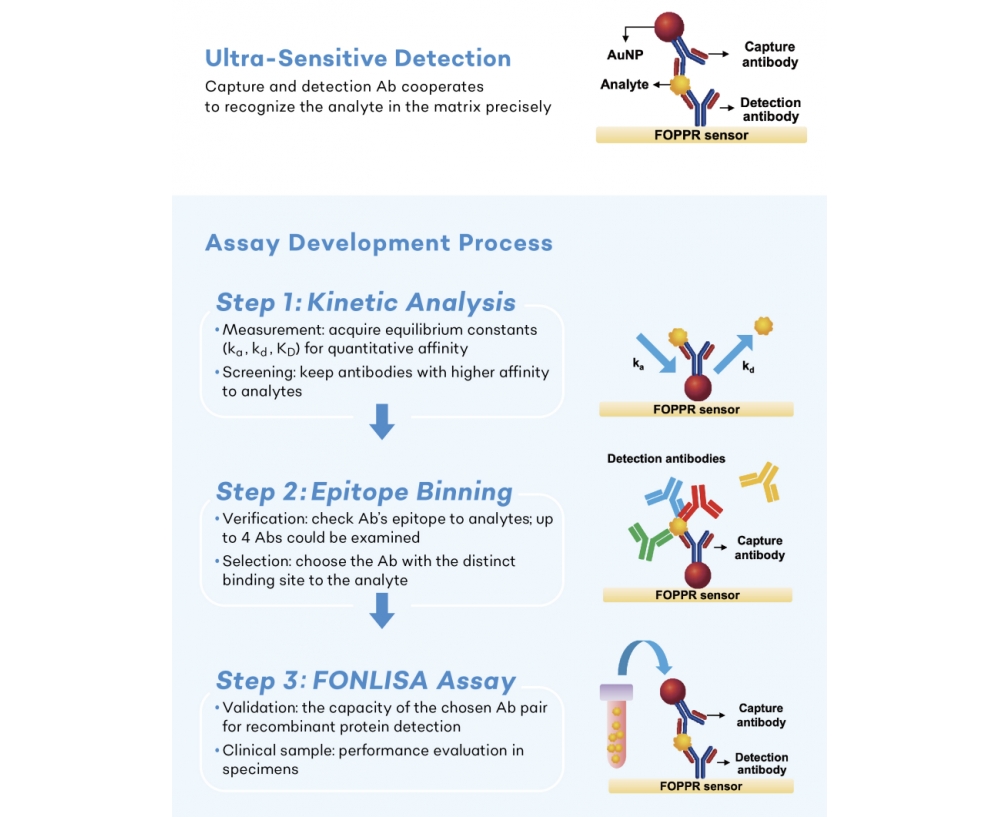 Ultra-Sensitive Detection

Capture and detection Ab cooperates to recognize the analyte in the matrix precisely

AuNP

Capture antibody

Analyte

Detection antibody

FOPPR sensor

Assay Development Process

Step 1: Kinetic Analysis

• Measurement: acquire equilibrium constants ($k_a$, $k_d$, $K_D$) for quantitative affinity

• Screening: keep antibodies with higher affinity to analytes

$k_a$

$k_d$

FOPPR sensor

Step 2: Epitope Binning

• Verification: check Ab's epitope to analytes; up to 4 Abs could be examined

• Selection: choose the Ab with the distinct binding site to the analyte

Detection antibodies

Capture antibody

FOPPR sensor

Step 3: FONLISA Assay

• Validation: the capacity of the chosen Ab pair for recombinant protein detection

• Clinical sample: performance evaluation in specimens

Capture antibody

Detection antibody

FOPPR sensor